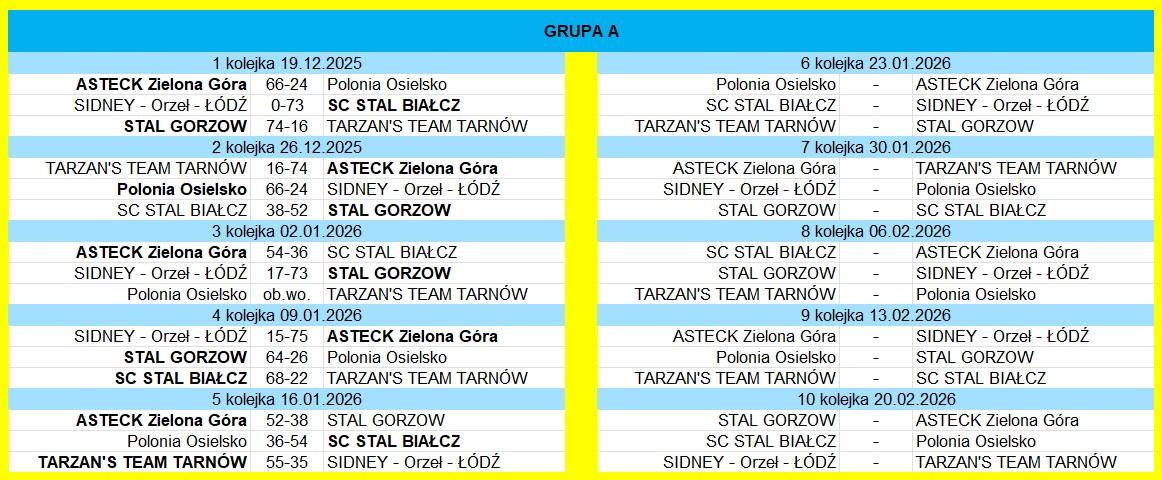 GRUPA A

| 1 kolejka 19.12.2025 | | |
|---|---|---|
| ASTECK Zielona Góra | 66-24 | Polonia Osielsko |
| SIDNEY - Orzeł - ŁÓDŹ | 0-73 | SC STAL BIAŁCZ |
| STAL GORZOW | 74-16 | TARZAN'S TEAM TARNÓW |
| 2 kolejka 26.12.2025 | | |
| TARZAN'S TEAM TARNÓW | 16-74 | ASTECK Zielona Góra |
| Polonia Osielsko | 66-24 | SIDNEY - Orzeł - ŁÓDŹ |
| SC STAL BIAŁCZ | 38-52 | STAL GORZOW |
| 3 kolejka 02.01.2026 | | |
| ASTECK Zielona Góra | 54-36 | SC STAL BIAŁCZ |
| SIDNEY - Orzeł - ŁÓDŹ | 17-73 | STAL GORZOW |
| Polonia Osielsko | ob.wo. | TARZAN'S TEAM TARNÓW |
| 4 kolejka 09.01.2026 | | |
| SIDNEY - Orzeł - ŁÓDŹ | 15-75 | ASTECK Zielona Góra |
| STAL GORZOW | 64-26 | Polonia Osielsko |
| SC STAL BIAŁCZ | 68-22 | TARZAN'S TEAM TARNÓW |
| 5 kolejka 16.01.2026 | | |
| ASTECK Zielona Góra | 52-38 | STAL GORZOW |
| Polonia Osielsko | 36-54 | SC STAL BIAŁCZ |
| TARZAN'S TEAM TARNÓW | 55-35 | SIDNEY - Orzeł - ŁÓDŹ |

| 6 kolejka 23.01.2026 | | |
|---|---|---|
| Polonia Osielsko | - | ASTECK Zielona Góra |
| SC STAL BIAŁCZ | - | SIDNEY - Orzeł - ŁÓDŹ |
| TARZAN'S TEAM TARNÓW | - | STAL GORZOW |
| 7 kolejka 30.01.2026 | | |
| ASTECK Zielona Góra | - | TARZAN'S TEAM TARNÓW |
| SIDNEY - Orzeł - ŁÓDŹ | - | Polonia Osielsko |
| STAL GORZOW | - | SC STAL BIAŁCZ |
| 8 kolejka 06.02.2026 | | |
| SC STAL BIAŁCZ | - | ASTECK Zielona Góra |
| STAL GORZOW | - | SIDNEY - Orzeł - ŁÓDŹ |
| TARZAN'S TEAM TARNÓW | - | Polonia Osielsko |
| 9 kolejka 13.02.2026 | | |
| ASTECK Zielona Góra | - | SIDNEY - Orzeł - ŁÓDŹ |
| Polonia Osielsko | - | STAL GORZOW |
| TARZAN'S TEAM TARNÓW | - | SC STAL BIAŁCZ |
| 10 kolejka 20.02.2026 | | |
| STAL GORZOW | - | ASTECK Zielona Góra |
| SC STAL BIAŁCZ | - | Polonia Osielsko |
| SIDNEY - Orzeł - ŁÓDŹ | - | TARZAN'S TEAM TARNÓW |